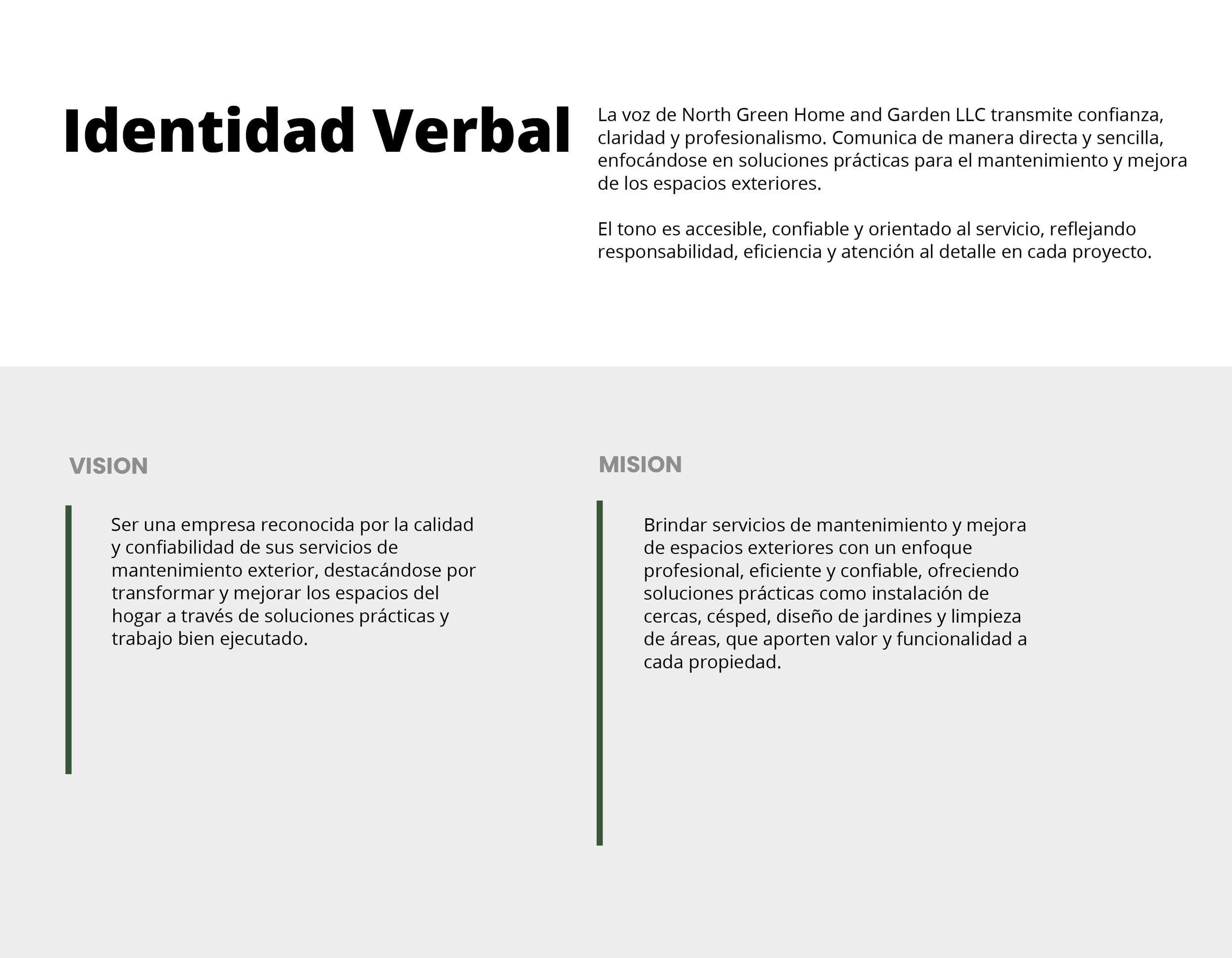 Identidad Verbal

La voz de North Green Home and Garden LLC transmite confianza, claridad y profesionalismo. Comunica de manera directa y sencilla, enfocándose en soluciones prácticas para el mantenimiento y mejora de los espacios exteriores.

El tono es accesible, confiable y orientado al servicio, reflejando responsabilidad, eficiencia y atención al detalle en cada proyecto.

VISION

Ser una empresa reconocida por la calidad y confiabilidad de sus servicios de mantenimiento exterior, destacándose por transformar y mejorar los espacios del hogar a través de soluciones prácticas y trabajo bien ejecutado.

MISION

Brindar servicios de mantenimiento y mejora de espacios exteriores con un enfoque profesional, eficiente y confiable, ofreciendo soluciones prácticas como instalación de cercas, césped, diseño de jardines y limpieza de áreas, que aporten valor y funcionalidad a cada propiedad.